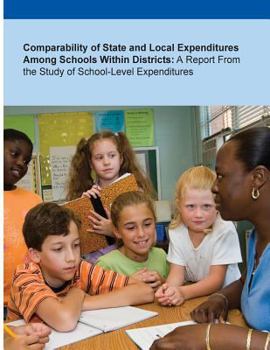 Comparability of State and Local Expenditures Among Schools Within Districts: A Report From the Study of School-Level Expenditures